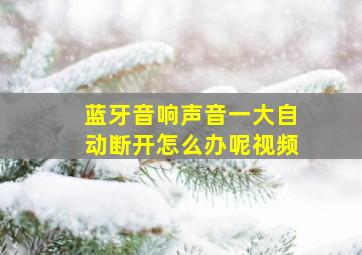 蓝牙音响声音一大自动断开怎么办呢视频